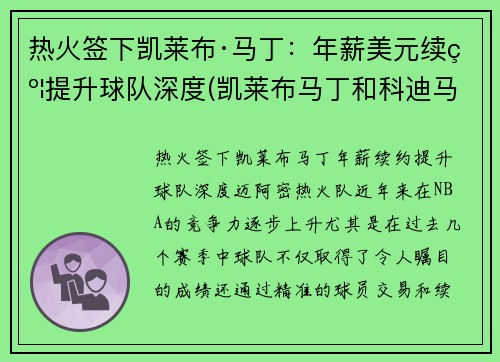 热火签下凯莱布·马丁：年薪美元续ç º¦提升球队深度(凯莱布马丁和科迪马

热火签下凯莱布马丁年薪续约提升球队深度迈阿密热火队近年来在NBA的竞争力逐步上升尤其是在过去几个赛季中球队不仅取得了令人瞩目的成绩还通过精准的球员交易和续